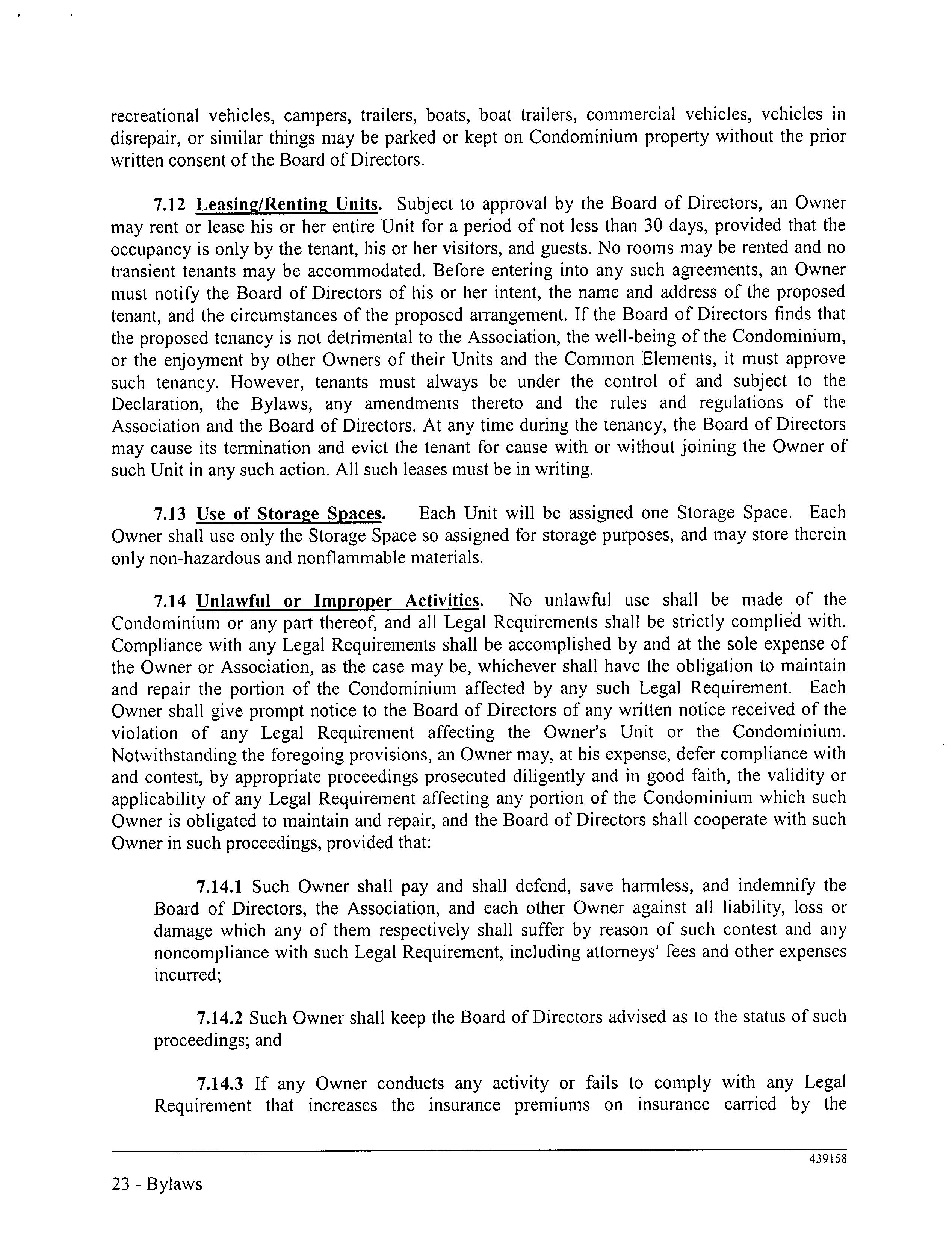 recreational vehicles, campers, trailers, boats, boat trailers, commercial vehicles, vehicles in disrepair, or similar things may be parked or kept on Condominium property without the prior written consent of the Board of Directors.

7.12 Leasing/Renting Units. Subject to approval by the Board of Directors, an Owner may rent or lease his or her entire Unit for a period of not less than 30 days, provided that the occupancy is only by the tenant, his or her visitors, and guests. No rooms may be rented and no transient tenants may be accommodated. Before entering into any such agreements, an Owner must notify the Board of Directors of his or her intent, the name and address of the proposed tenant, and the circumstances of the proposed arrangement. If the Board of Directors finds that the proposed tenancy is not detrimental to the Association, the well-being of the Condominium, or the enjoyment by other Owners of their Units and the Common Elements, it must approve such tenancy. However, tenants must always be under the control of and subject to the Declaration, the Bylaws, any amendments thereto and the rules and regulations of the Association and the Board of Directors. At any time during the tenancy, the Board of Directors may cause its termination and evict the tenant for cause with or without joining the Owner of such Unit in any such action. All such leases must be in writing.

7.13 Use of Storage Spaces. Each Unit will be assigned one Storage Space. Each Owner shall use only the Storage Space so assigned for storage purposes, and may store therein only non-hazardous and nonflammable materials.

7.14 Unlawful or Improper Activities. No unlawful use shall be made of the Condominium or any part thereof, and all Legal Requirements shall be strictly complied with. Compliance with any Legal Requirements shall be accomplished by and at the sole expense of the Owner or Association, as the case may be, whichever shall have the obligation to maintain and repair the portion of the Condominium affected by any such Legal Requirement. Each Owner shall give prompt notice to the Board of Directors of any written notice received of the violation of any Legal Requirement affecting the Owner's Unit or the Condominium. Notwithstanding the foregoing provisions, an Owner may, at his expense, defer compliance with and contest, by appropriate proceedings prosecuted diligently and in good faith, the validity or applicability of any Legal Requirement affecting any portion of the Condominium which such Owner is obligated to maintain and repair, and the Board of Directors shall cooperate with such Owner in such proceedings, provided that:

7.14.1 Such Owner shall pay and shall defend, save harmless, and indemnify the Board of Directors, the Association, and each other Owner against all liability, loss or damage which any of them respectively shall suffer by reason of such contest and any noncompliance with such Legal Requirement, including attorneys' fees and other expenses incurred;

7.14.2 Such Owner shall keep the Board of Directors advised as to the status of such proceedings; and

7.14.3 If any Owner conducts any activity or fails to comply with any Legal Requirement that increases the insurance premiums on insurance carried by the

439158

23 - Bylaws